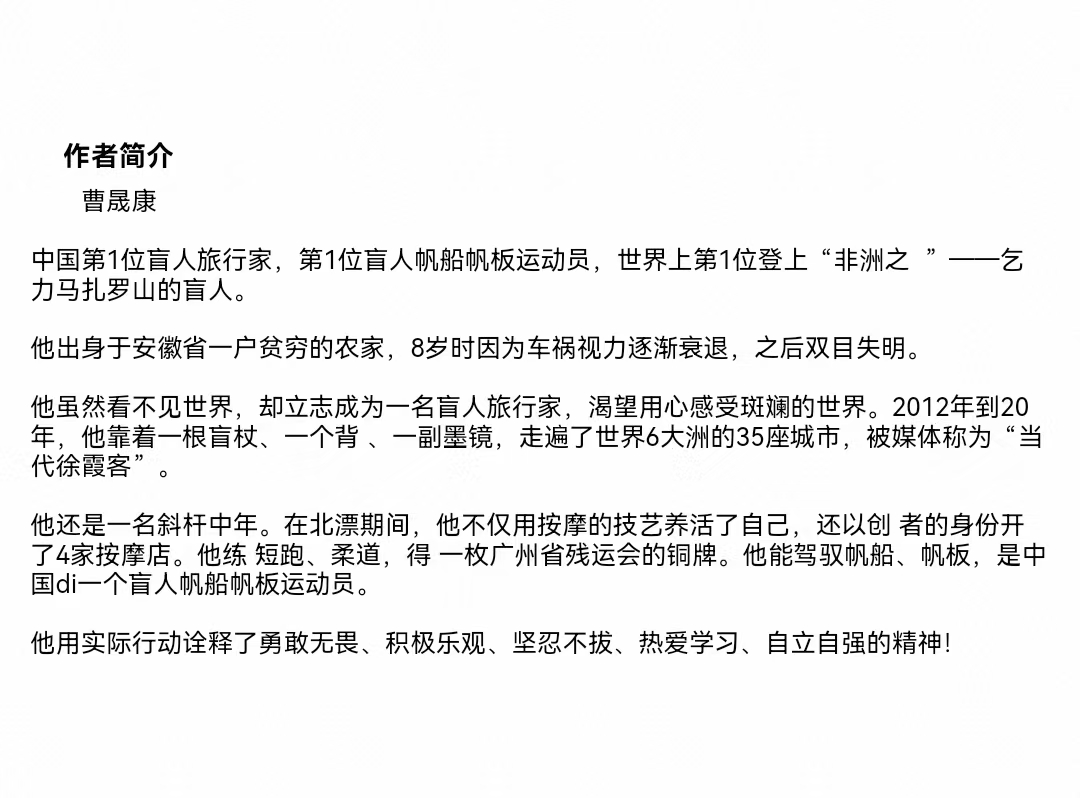 作者简介

曹晟康

中国第1位盲人旅行家，第1位盲人帆船帆板运动员，世界上第1位登上“非洲之 ”——乞力马扎罗山的盲人。

他出身于安徽省一户贫穷的农家，8岁时因为车祸视力逐渐衰退，之后双目失明。

他虽然看不见世界，却立志成为一名盲人旅行家，渴望用心感受斑斓的世界。2012年到20年，他靠着一根盲杖、一个背 、一副墨镜，走遍了世界6大洲的35座城市，被媒体称为“当代徐霞客”。

他还是一名斜杆中年。在北漂期间，他不仅用按摩的技艺养活了自己，还以创 者的身份开了4家按摩店。他练 短跑、柔道，得 一枚广州省残运会的铜牌。他能驾驭帆船、帆板，是中国di一个盲人帆船帆板运动员。

他用实际行动诠释了勇敢无畏、积极乐观、坚忍不拔、热爱学习、自立自强的精神!